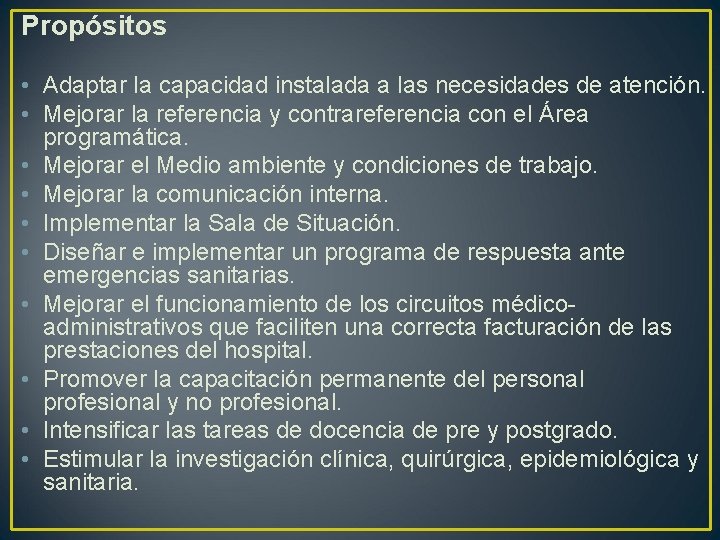 Propósitos

• Adaptar la capacidad instalada a las necesidades de atención.
• Mejorar la referencia y contrareferencia con el Área programática.
• Mejorar el Medio ambiente y condiciones de trabajo.
• Mejorar la comunicación interna.
• Implementar la Sala de Situación.
• Diseñar e implementar un programa de respuesta ante emergencias sanitarias.
• Mejorar el funcionamiento de los circuitos médico-administrativos que faciliten una correcta facturación de las prestaciones del hospital.
• Promover la capacitación permanente del personal profesional y no profesional.
• Intensificar las tareas de docencia de pre y postgrado.
• Estimular la investigación clínica, quirúrgica, epidemiológica y sanitaria.